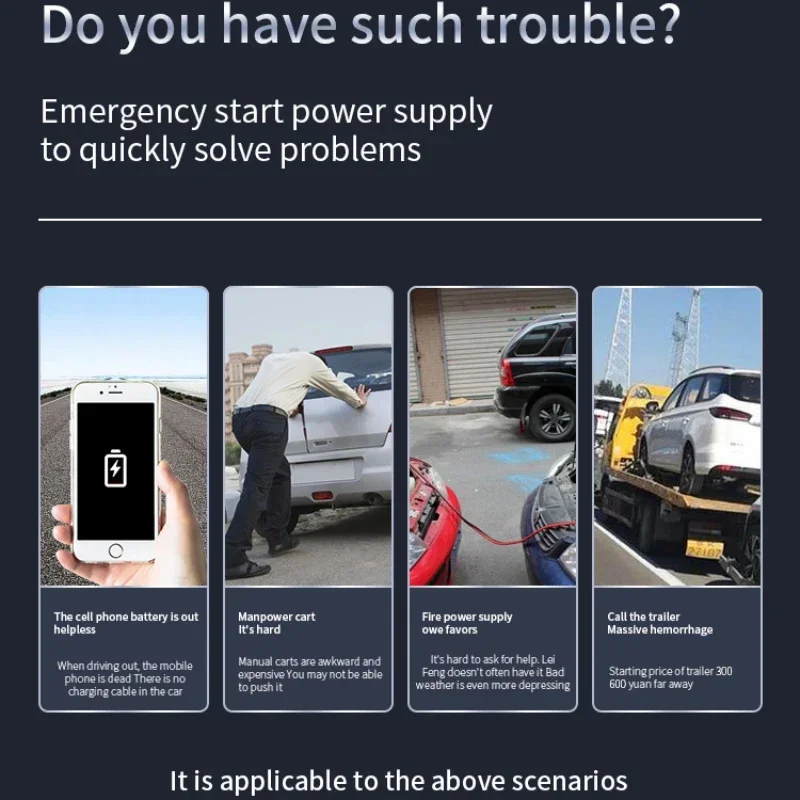 Do you have such trouble?

Emergency start power supply to quickly solve problems

The cell phone battery is out helpless

When driving out, the mobile phone is dead There is no charging cable in the car

Manpower cart It's hard

Manual carts are awkward and expensive You may not be able to push it

Fire power supply owe favors

It's hard to ask for help. Lei Feng doesn't often have it Bad weather is even more depressing

Call the trailer Massive hemorrhage

Starting price of trailer 300 600 yuan far away

It is applicable to the above scenarios